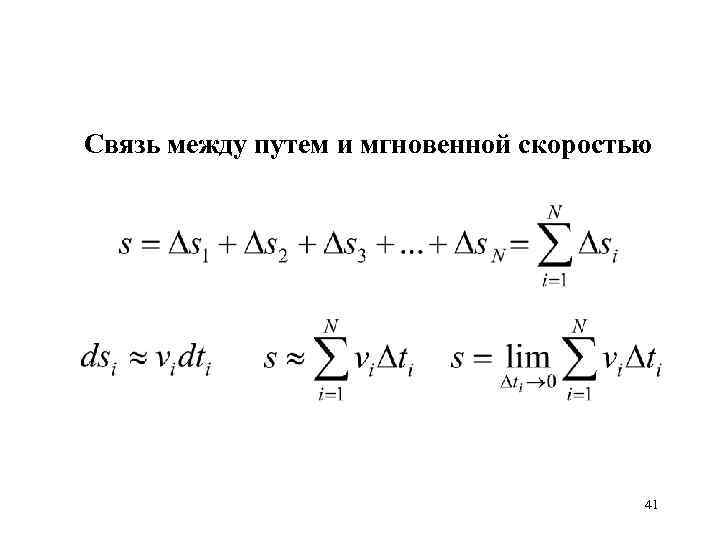 Связь между путем и мгновенной скоростью

$s = \Delta s_1 + \Delta s_2 + \Delta s_3 + ... + \Delta s_N = \sum_{i=1}^{N} \Delta s_i$

$ds_i \approx v_i dt_i$ $s \approx \sum_{i=1}^{N} v_i \Delta t_i$ $s = \lim_{\Delta t_i \to 0} \sum_{i=1}^{N} v_i \Delta t_i$

41